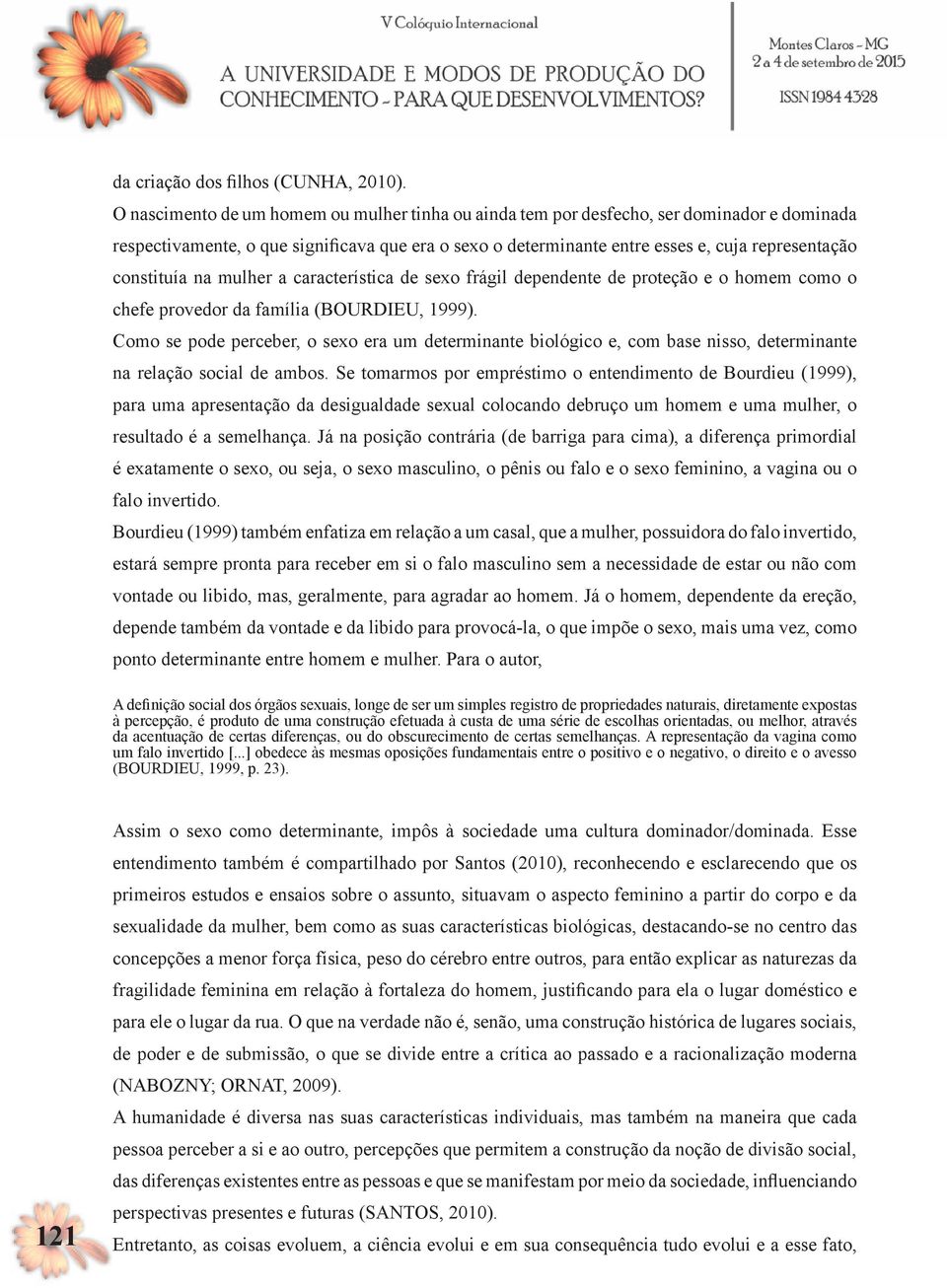 V Colóquio Internacional

A UNIVERSIDADE E MODOS DE PRODUÇÃO DO CONHECIMENTO - PARA QUE DESENVOLVIMENTOS?

Montes Claros - MG
2 a 4 de setembro de 2015
ISSN 1984 4328

da criação dos filhos (CUNHA, 2010).

O nascimento de um homem ou mulher tinha ou ainda tem por desfecho, ser dominador e dominada respectivamente, o que significava que era o sexo o determinante entre esses e, cuja representação constituía na mulher a característica de sexo frágil dependente de proteção e o homem como o chefe provedor da família (BOURDIEU, 1999).

Como se pode perceber, o sexo era um determinante biológico e, com base nisso, determinante na relação social de ambos. Se tomarmos por empréstimo o entendimento de Bourdieu (1999), para uma apresentação da desigualdade sexual colocando debruço um homem e uma mulher, o resultado é a semelhança. Já na posição contrária (de barriga para cima), a diferença primordial é exatamente o sexo, ou seja, o sexo masculino, o pênis ou falo e o sexo feminino, a vagina ou o falo invertido.

Bourdieu (1999) também enfatiza em relação a um casal, que a mulher, possuidora do falo invertido, estará sempre pronta para receber em si o falo masculino sem a necessidade de estar ou não com vontade ou libido, mas, geralmente, para agradar ao homem. Já o homem, dependente da ereção, depende também da vontade e da libido para provocá-la, o que impõe o sexo, mais uma vez, como ponto determinante entre homem e mulher. Para o autor,

A definição social dos órgãos sexuais, longe de ser um simples registro de propriedades naturais, diretamente expostas à percepção, é produto de uma construção efetuada à custa de uma série de escolhas orientadas, ou melhor, através da acentuação de certas diferenças, ou do obscurecimento de certas semelhanças. A representação da vagina como um falo invertido [...] obedece às mesmas oposições fundamentais entre o positivo e o negativo, o direito e o avesso (BOURDIEU, 1999, p. 23).

Assim o sexo como determinante, impôs à sociedade uma cultura dominador/dominada. Esse entendimento também é compartilhado por Santos (2010), reconhecendo e esclarecendo que os primeiros estudos e ensaios sobre o assunto, situavam o aspecto feminino a partir do corpo e da sexualidade da mulher, bem como as suas características biológicas, destacando-se no centro das concepções a menor força física, peso do cérebro entre outros, para então explicar as naturezas da fragilidade feminina em relação à fortaleza do homem, justificando para ela o lugar doméstico e para ele o lugar da rua. O que na verdade não é, senão, uma construção histórica de lugares sociais, de poder e de submissão, o que se divide entre a crítica ao passado e a racionalização moderna (NABOZNY; ORNAT, 2009).

A humanidade é diversa nas suas características individuais, mas também na maneira que cada pessoa perceber a si e ao outro, percepções que permitem a construção da noção de divisão social, das diferenças existentes entre as pessoas e que se manifestam por meio da sociedade, influenciando perspectivas presentes e futuras (SANTOS, 2010).

Entretanto, as coisas evoluem, a ciência evolui e em sua consequência tudo evolui e a esse fato,

121